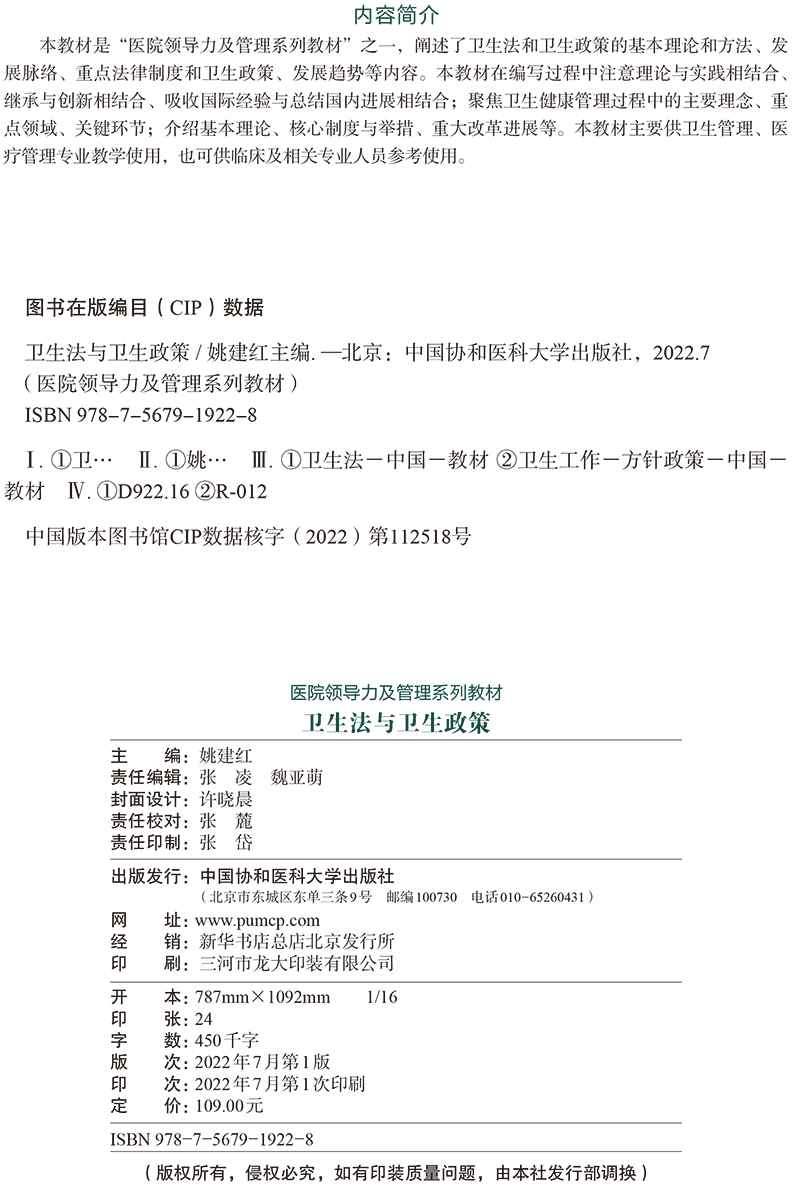 内容简介

本教材是“医院领导力及管理系列教材”之一，阐述了卫生法和卫生政策的基本理论和方法、发展脉络、重点法律制度和卫生政策、发展趋势等内容。本教材在编写过程中注意理论与实践相结合、继承与创新相结合、吸收国际经验与总结国内进展相结合；聚焦卫生健康管理过程中的主要理念、重点领域、关键环节；介绍基本理论、核心制度与举措、重大改革进展等。本教材主要供卫生管理、医疗管理专业教学使用，也可供临床及相关专业人员参考使用。

图书在版编目（CIP）数据

卫生法与卫生政策 / 姚建红主编. —北京：中国协和医科大学出版社，2022.7
（医院领导力及管理系列教材）
ISBN 978-7-5679-1922-8

Ⅰ. ①卫… Ⅱ. ①姚… Ⅲ. ①卫生法－中国－教材 ②卫生工作－方针政策－中国－教材 Ⅳ. ①D922.16 ②R-012

中国版本图书馆CIP数据核字（2022）第112518号

医院领导力及管理系列教材
卫生法与卫生政策

主　　编：姚建红
责任编辑：张　凌　魏亚萌
封面设计：许晓晨
责任校对：张　麓
责任印制：张　岱

出版发行：中国协和医科大学出版社
（北京市东城区东单三条9号　邮编100730　电话010-65260431）
网　　址：www.pumcp.com
经　　销：新华书店总店北京发行所
印　　刷：三河市龙大印装有限公司

开　　本：787mm×1092mm　1/16
印　　张：24
字　　数：450千字
版　　次：2022年7月第1版
印　　次：2022年7月第1次印刷
定　　价：109.00元

ISBN 978-7-5679-1922-8

（版权所有，侵权必究，如有印装质量问题，由本社发行部调换）